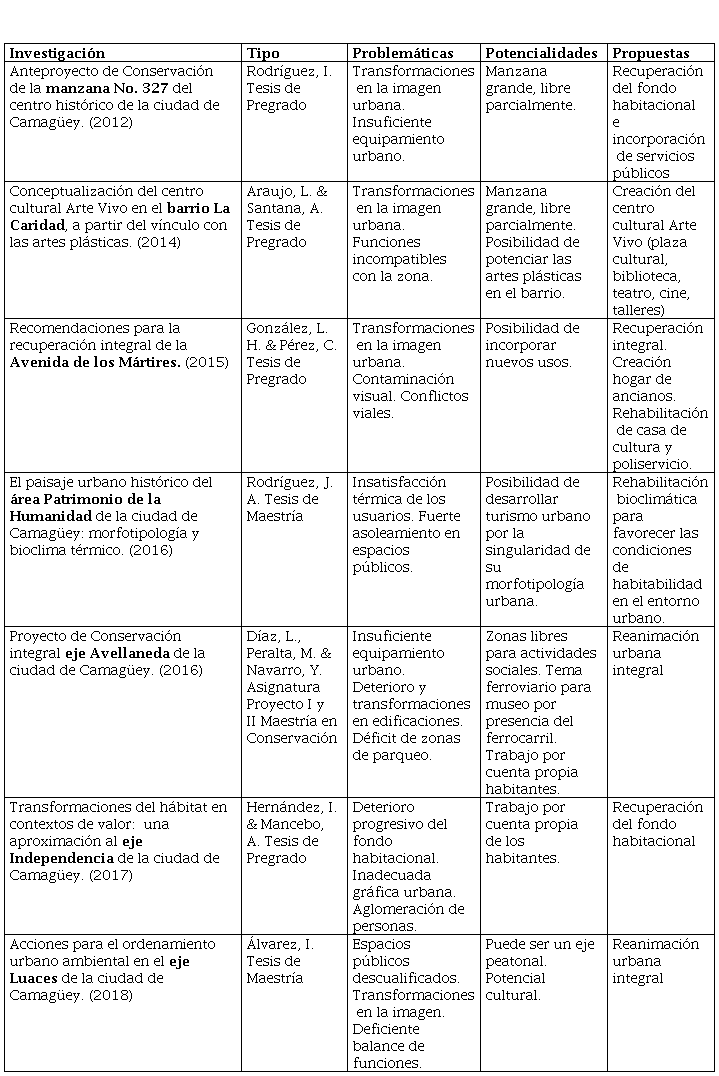 | Investigación | Tipo | Problemáticas | Potencialidades | Propuestas |
|---|---|---|---|---|
| Anteproyecto de Conservación de la manzana No. 327 del centro histórico de la ciudad de Camagüey. (2012) | Rodríguez, I. Tesis de Pregrado | Transformaciones en la imagen urbana. Insuficiente equipamiento urbano. | Manzana grande, libre parcialmente. | Recuperación del fondo habitacional e incorporación de servicios públicos |
| Conceptualización del centro cultural Arte Vivo en el barrio La Caridad, a partir del vínculo con las artes plásticas. (2014) | Araujo, L. & Santana, A. Tesis de Pregrado | Transformaciones en la imagen urbana. Funciones incompatibles con la zona. | Manzana grande, libre parcialmente. Posibilidad de potenciar las artes plásticas en el barrio. | Creación del centro cultural Arte Vivo (plaza cultural, biblioteca, teatro, cine, talleres) |
| Recomendaciones para la recuperación integral de la Avenida de los Mártires. (2015) | González, L. H. & Pérez, C. Tesis de Pregrado | Transformaciones en la imagen urbana. Contaminación visual. Conflictos viales. | Posibilidad de incorporar nuevos usos. | Recuperación integral. Creación hogar de ancianos. Rehabilitación de casa de cultura y poliservicio. |
| El paisaje urbano histórico del área Patrimonio de la Humanidad de la ciudad de Camagüey: morfotipología y bioclima térmico. (2016) | Rodríguez, J. A. Tesis de Maestría | Insatisfacción térmica de los usuarios. Fuerte asoleamiento en espacios públicos. | Posibilidad de desarrollar turismo urbano por la singularidad de su morfotipología urbana. | Rehabilitación bioclimática para favorecer las condiciones de habitabilidad en el entorno urbano. |
| Proyecto de Conservación integral eje Avellaneda de la ciudad de Camagüey. (2016) | Díaz, L., Peralta, M. & Navarro, Y. Asignatura Proyecto I y II Maestría en Conservación | Insuficiente equipamiento urbano. Deterioro y transformaciones en edificaciones. Déficit de zonas de parqueo. | Zonas libres para actividades sociales. Tema ferroviario para museo por presencia del ferrocarril. Trabajo por cuenta propia habitantes. | Reanimación urbana integral |
| Transformaciones del hábitat en contextos de valor: una aproximación al eje Independencia de la ciudad de Camagüey. (2017) | Hernández, I. & Mancebo, A. Tesis de Pregrado | Deterioro progresivo del fondo habitacional. Inadecuada gráfica urbana. Aglomeración de personas. | Trabajo por cuenta propia de los habitantes. | Recuperación del fondo habitacional |
| Acciones para el ordenamiento urbano ambiental en el eje Luaces de la ciudad de Camagüey. (2018) | Álvarez, I. Tesis de Maestría | Espacios públicos descualificados. Transformaciones en la imagen. Deficiente balance de funciones. | Puede ser un eje peatonal. Potencial cultural. | Reanimación urbana integral |